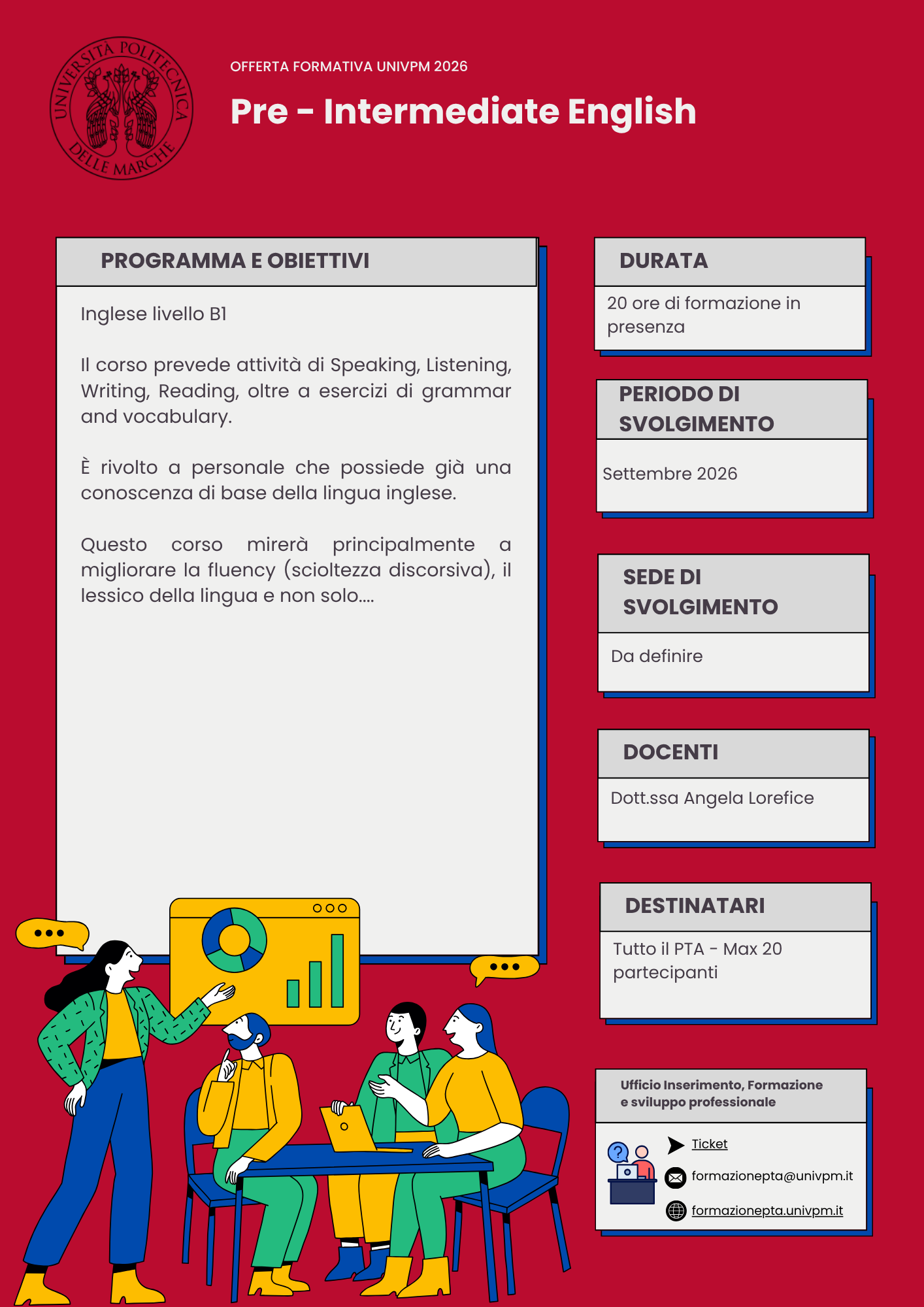 UNIVERSITÀ POLITECNICA DELLE MARCHE

OFFERTA FORMATIVA UNIVPM 2026

Pre - Intermediate English

PROGRAMMA E OBIETTIVI

Inglese livello B1

Il corso prevede attività di Speaking, Listening, Writing, Reading, oltre a esercizi di grammar and vocabulary.

È rivolto a personale che possiede già una conoscenza di base della lingua inglese.

Questo corso mirerà principalmente a migliorare la fluency (scioltezza discorsiva), il lessico della lingua e non solo....

DURATA

20 ore di formazione in presenza

PERIODO DI SVOLGIMENTO

Settembre 2026

SEDE DI SVOLGIMENTO

Da definire

DOCENTI

Dott.ssa Angela Lorefice

DESTINATARI

Tutto il PTA - Max 20 partecipanti

Ufficio Inserimento, Formazione e sviluppo professionale

Ticket

formazionepta@univpm.it

formazionepta.univpm.it